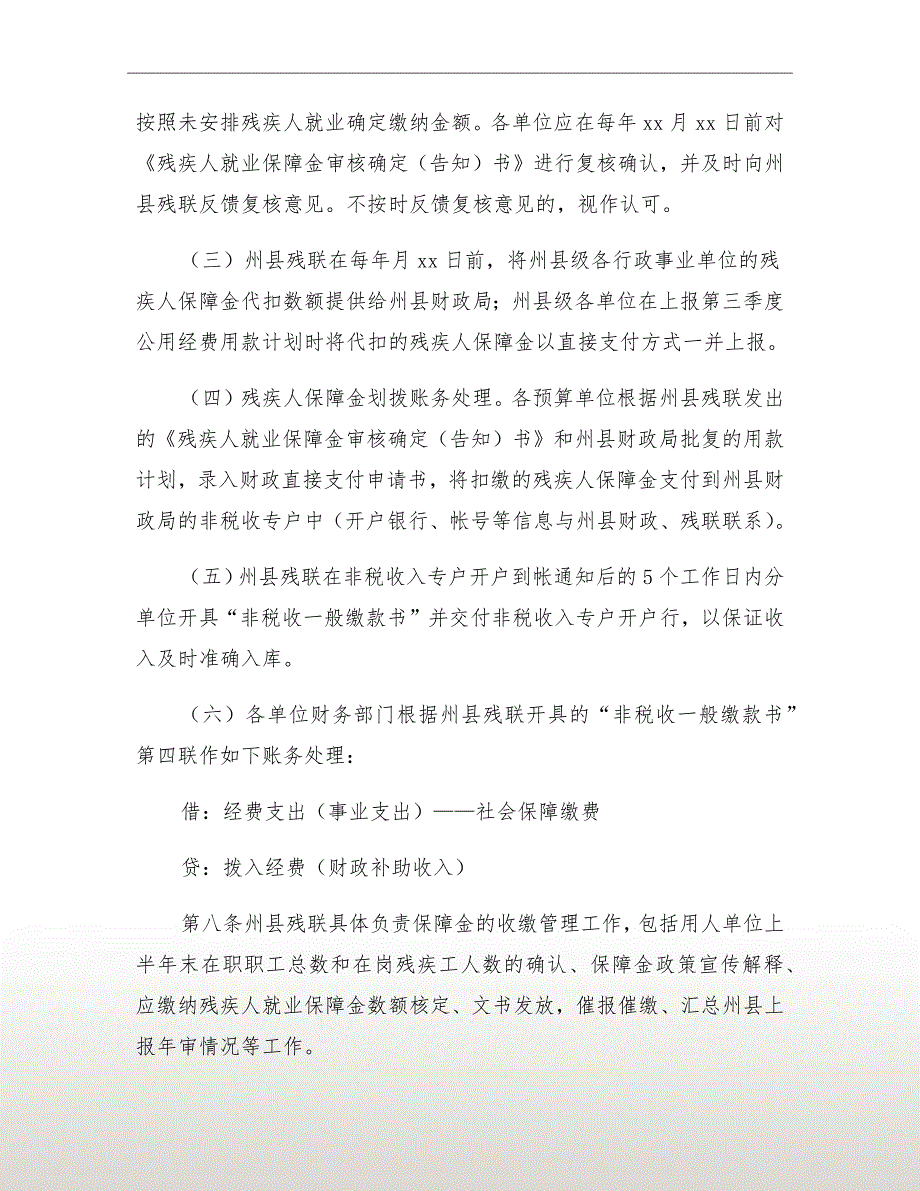 按照未安排残疾人就业确定缴纳金额。各单位应在每年 xx 月 xx 日前对《残疾人就业保障金审核确定（告知）书》进行复核确认，并及时向州县残联反馈复核意见。不按时反馈复核意见的，视作认可。

（三）州县残联在每年月 xx 日前，将州县级各行政事业单位的残疾人保障金代扣数额提供给州县财政局；州县级各单位在上报第三季度公用经费用款计划时将代扣的残疾人保障金以直接支付方式一并上报。

（四）残疾人保障金划拨账务处理。各预算单位根据州县残联发出的《残疾人就业保障金审核确定（告知）书》和州县财政局批复的用款计划，录入财政直接支付申请书，将扣缴的残疾人保障金支付到州县财政局的非税收专户中（开户银行、帐号等信息与州县财政、残联联系）。

（五）州县残联在非税收入专户开户到帐通知后的 5 个工作日内分单位开具“非税收一般缴款书”并交付非税收入专户开户行，以保证收入及时准确入库。

（六）各单位财务部门根据州县残联开具的“非税收一般缴款书”第四联作如下账务处理：

借：经费支出（事业支出）——社会保障缴费

贷：拨入经费（财政补助收入）

第八条州县残联具体负责保障金的收缴管理工作，包括用人单位上半年末在职职工总数和在岗残疾工人数的确认、保障金政策宣传解释、应缴纳残疾人就业保障金数额核定、文书发放，催报催缴、汇总州县上报年审情况等工作。